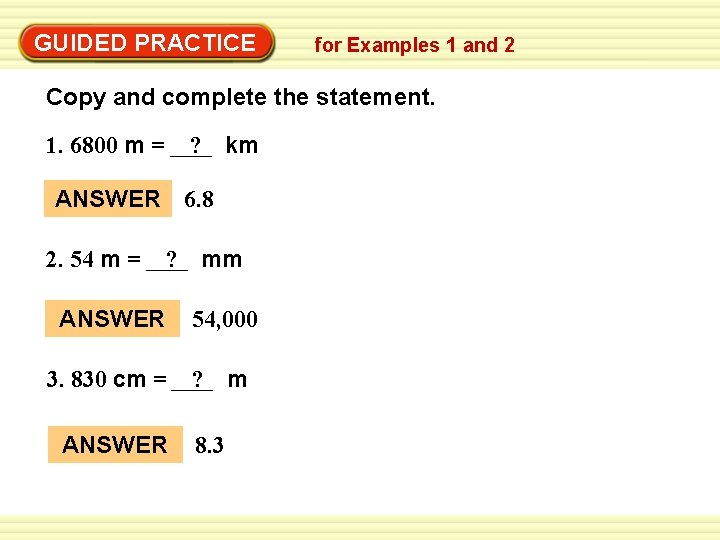 GUIDED PRACTICE for Examples 1 and 2

Copy and complete the statement.

1. 6800 m = ? km

ANSWER 6.8

2. 54 m = ? mm

ANSWER 54,000

3. 830 cm = ? m

ANSWER 8.3